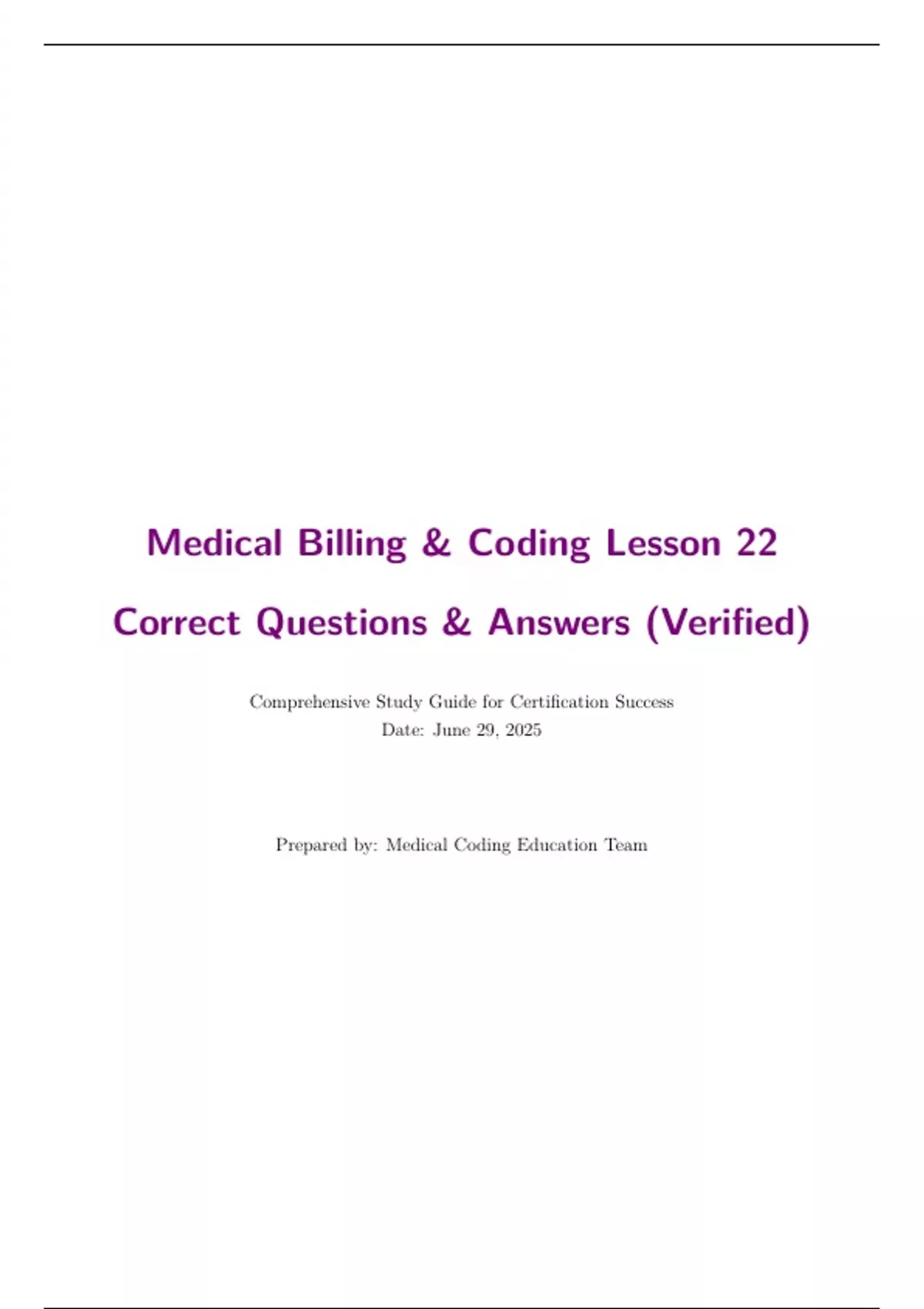 Medical Billing & Coding Lesson 22

Correct Questions & Answers (Verified)

Comprehensive Study Guide for Certification Success
Date: June 29, 2025

Prepared by: Medical Coding Education Team